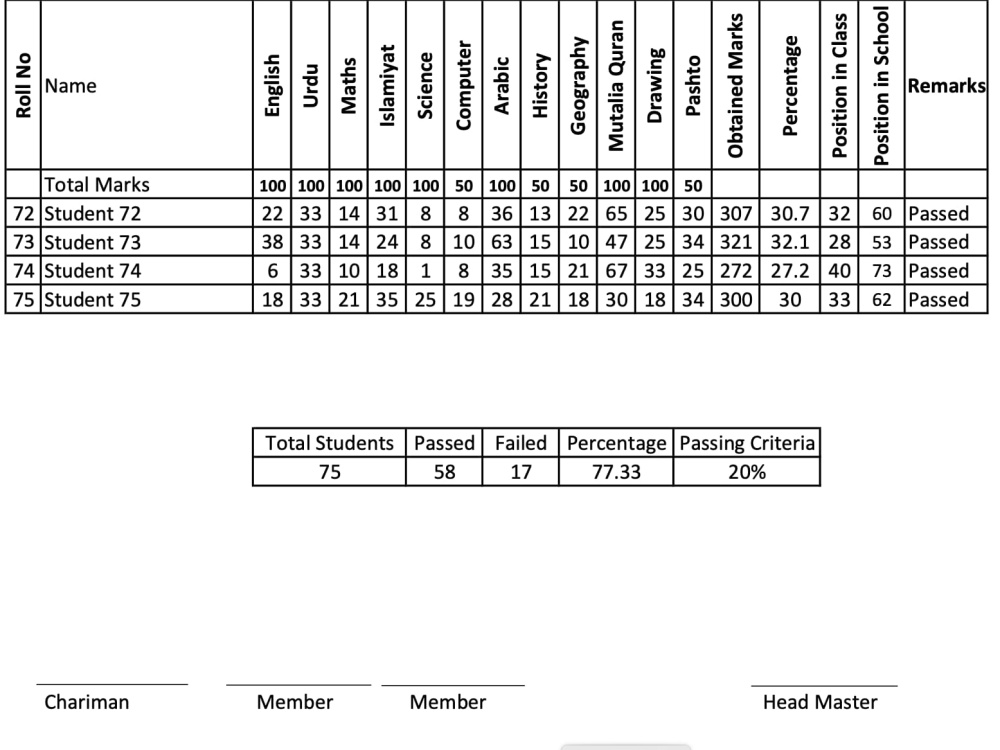 | Roll No | Name | English | Urdu | Maths | Islamiyat | Science | Computer | Arabic | History | Geography | Mutalia Quran | Drawing | Pashto | Obtained Marks | Percentage | Position in Class | Position in School | Remarks |
|---|---|---|---|---|---|---|---|---|---|---|---|---|---|---|---|---|---|---|
| | Total Marks | 100 | 100 | 100 | 100 | 100 | 50 | 100 | 50 | 50 | 100 | 100 | 50 | | | | | |
| 72 | Student 72 | 22 | 33 | 14 | 31 | 8 | 8 | 36 | 13 | 22 | 65 | 25 | 30 | 307 | 30.7 | 32 | 60 | Passed |
| 73 | Student 73 | 38 | 33 | 14 | 24 | 8 | 10 | 63 | 15 | 10 | 47 | 25 | 34 | 321 | 32.1 | 28 | 53 | Passed |
| 74 | Student 74 | 6 | 33 | 10 | 18 | 1 | 8 | 35 | 15 | 21 | 67 | 33 | 25 | 272 | 27.2 | 40 | 73 | Passed |
| 75 | Student 75 | 18 | 33 | 21 | 35 | 25 | 19 | 28 | 21 | 18 | 30 | 18 | 34 | 300 | 30 | 33 | 62 | Passed |

| Total Students | Passed | Failed | Percentage | Passing Criteria |
|---|---|---|---|---|
| 75 | 58 | 17 | 77.33 | 20% |

Chariman

Member

Member

Head Master